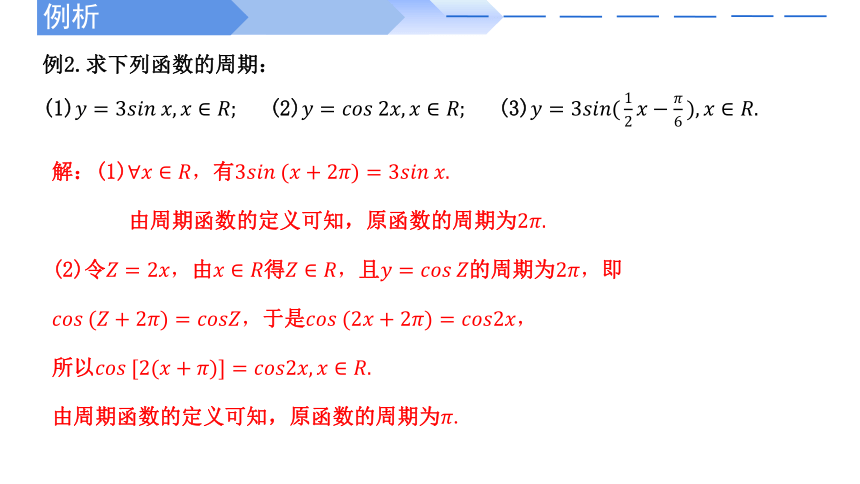 例析

例2. 求下列函数的周期：

(1) $y = 3\sin x, x \in R$;　(2) $y = \cos 2x, x \in R$;　(3) $y = 3\sin(\frac{1}{2}x - \frac{\pi}{6}), x \in R$.

解：(1) $\forall x \in R$，有$3\sin(x + 2\pi) = 3\sin x$.

由周期函数的定义可知，原函数的周期为$2\pi$.

(2) 令$Z = 2x$，由$x \in R$得$Z \in R$，且$y = \cos Z$的周期为$2\pi$，即

$\cos(Z + 2\pi) = \cos Z$，于是$\cos(2x + 2\pi) = \cos 2x$，

所以$\cos[2(x + \pi)] = \cos 2x, x \in R$.

由周期函数的定义可知，原函数的周期为$\pi$.